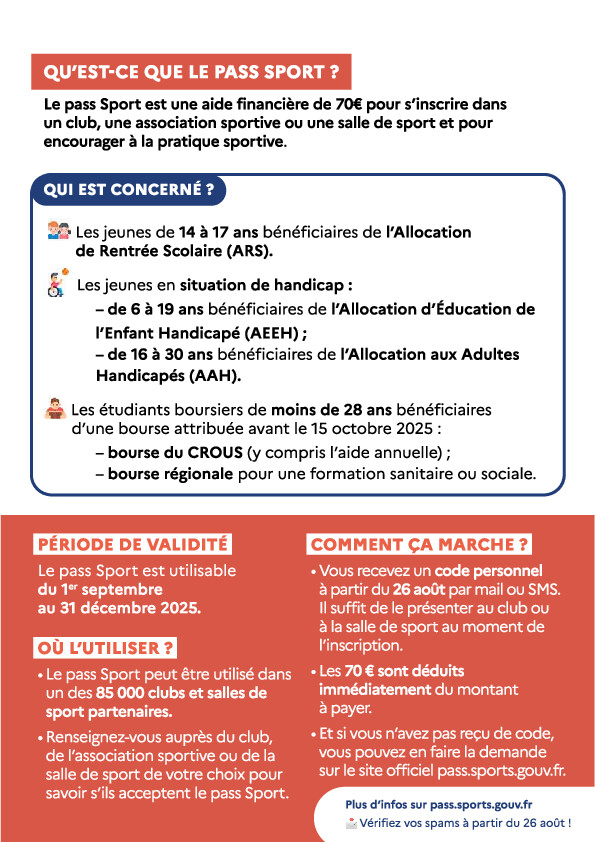 QU'EST-CE QUE LE PASS SPORT ?

Le pass Sport est une aide financière de 70€ pour s'inscrire dans un club, une association sportive ou une salle de sport et pour encourager à la pratique sportive.

QUI EST CONCERNÉ ?

Les jeunes de 14 à 17 ans bénéficiaires de l'Allocation de Rentrée Scolaire (ARS).

Les jeunes en situation de handicap :
– de 6 à 19 ans bénéficiaires de l'Allocation d'Éducation de l'Enfant Handicapé (AEEH) ;
– de 16 à 30 ans bénéficiaires de l'Allocation aux Adultes Handicapés (AAH).

Les étudiants boursiers de moins de 28 ans bénéficiaires d'une bourse attribuée avant le 15 octobre 2025 :
– bourse du CROUS (y compris l'aide annuelle) ;
– bourse régionale pour une formation sanitaire ou sociale.

PÉRIODE DE VALIDITÉ

Le pass Sport est utilisable du 1$^{er}$ septembre au 31 décembre 2025.

OÙ L'UTILISER ?

• Le pass Sport peut être utilisé dans un des 85 000 clubs et salles de sport partenaires.

• Renseignez-vous auprès du club, de l'association sportive ou de la salle de sport de votre choix pour savoir s'ils acceptent le pass Sport.

COMMENT ÇA MARCHE ?

• Vous recevez un code personnel à partir du 26 août par mail ou SMS. Il suffit de le présenter au club ou à la salle de sport au moment de l'inscription.

• Les 70 € sont déduits immédiatement du montant à payer.

• Et si vous n'avez pas reçu de code, vous pouvez en faire la demande sur le site officiel pass.sports.gouv.fr.

Plus d'infos sur pass.sports.gouv.fr
Vérifiez vos spams à partir du 26 août !